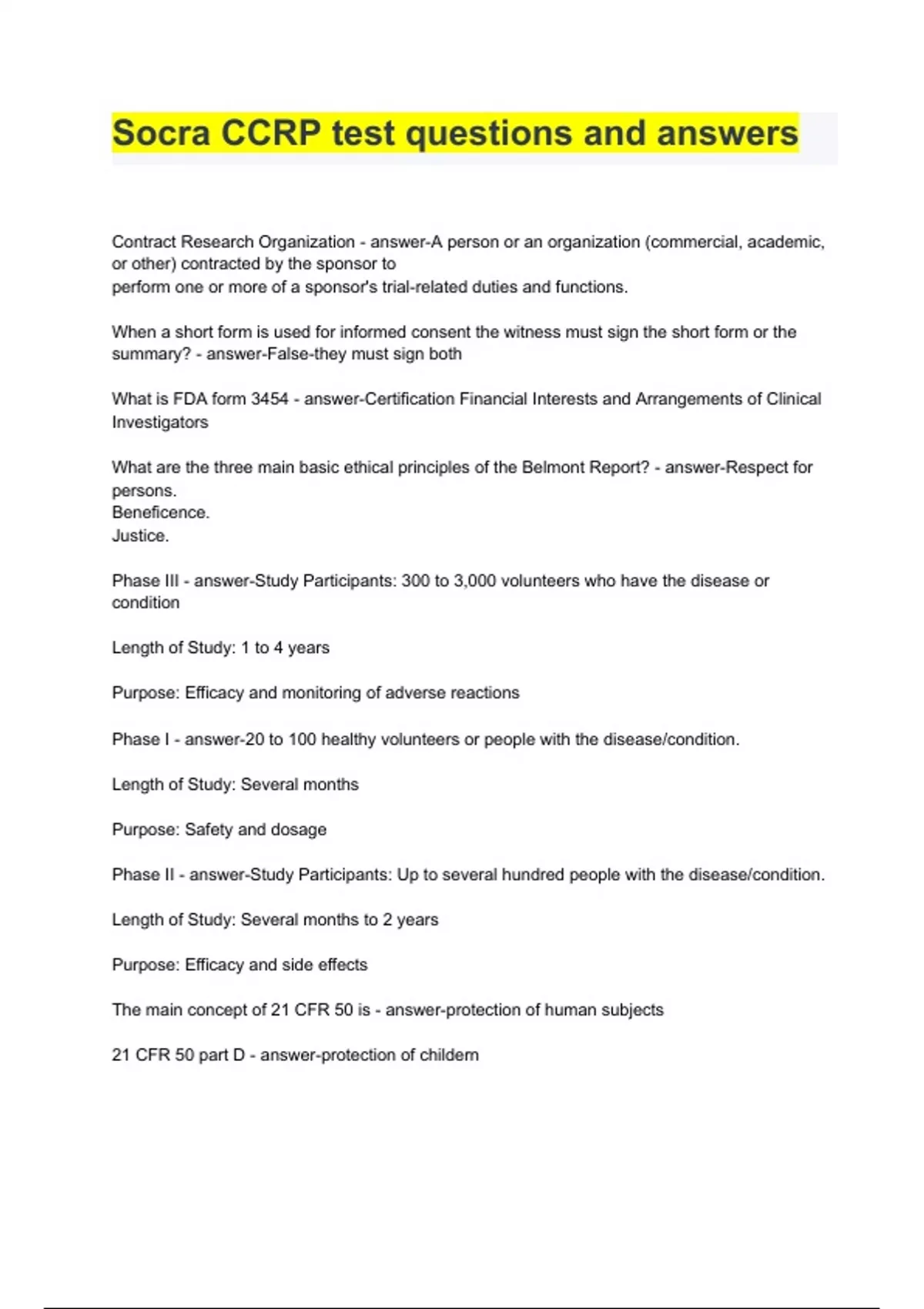 Socra CCRP test questions and answers

Contract Research Organization - answer-A person or an organization (commercial, academic, or other) contracted by the sponsor to
perform one or more of a sponsor's trial-related duties and functions.

When a short form is used for informed consent the witness must sign the short form or the summary? - answer-False-they must sign both

What is FDA form 3454 - answer-Certification Financial Interests and Arrangements of Clinical Investigators

What are the three main basic ethical principles of the Belmont Report? - answer-Respect for persons.
Beneficence.
Justice.

Phase III - answer-Study Participants: 300 to 3,000 volunteers who have the disease or condition

Length of Study: 1 to 4 years

Purpose: Efficacy and monitoring of adverse reactions

Phase I - answer-20 to 100 healthy volunteers or people with the disease/condition.

Length of Study: Several months

Purpose: Safety and dosage

Phase II - answer-Study Participants: Up to several hundred people with the disease/condition.

Length of Study: Several months to 2 years

Purpose: Efficacy and side effects

The main concept of 21 CFR 50 is - answer-protection of human subjects

21 CFR 50 part D - answer-protection of childern